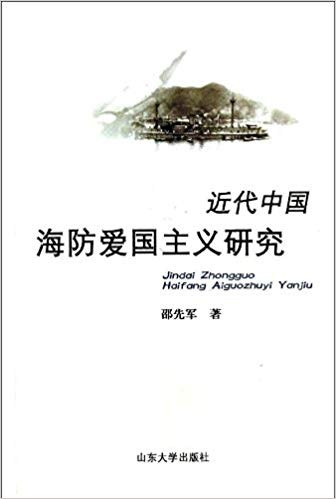 近代中国
海防爱国主义研究

Jindai Zhongguo
Haifang Aiguozhuyi Yanjiu

邵先军 著

山东大学出版社